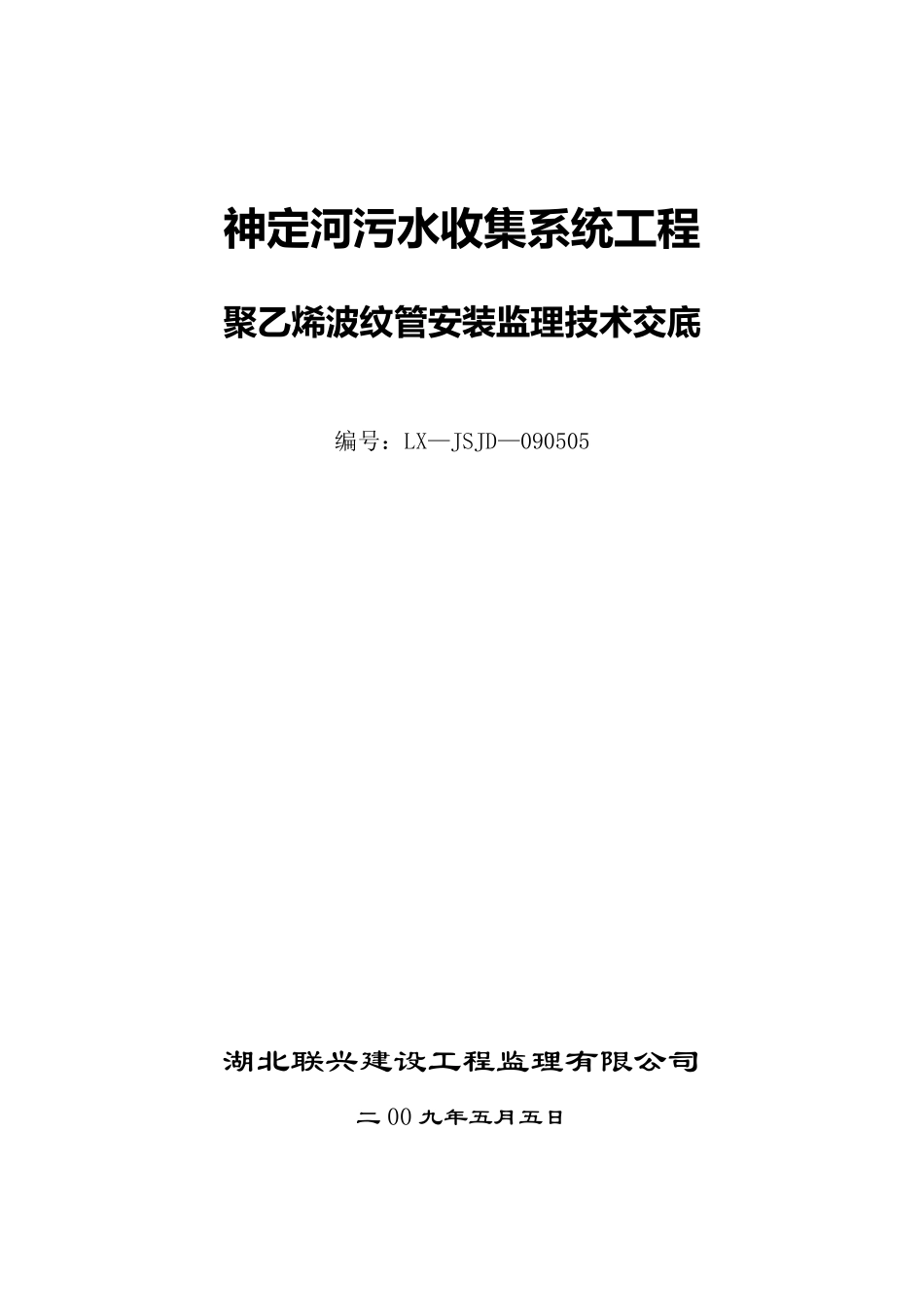 神定河污水收集系统工程

聚乙烯波纹管安装监理技术交底

编号：LX—JSJD—090505

湖北联兴建设工程监理有限公司

二00九年五月五日